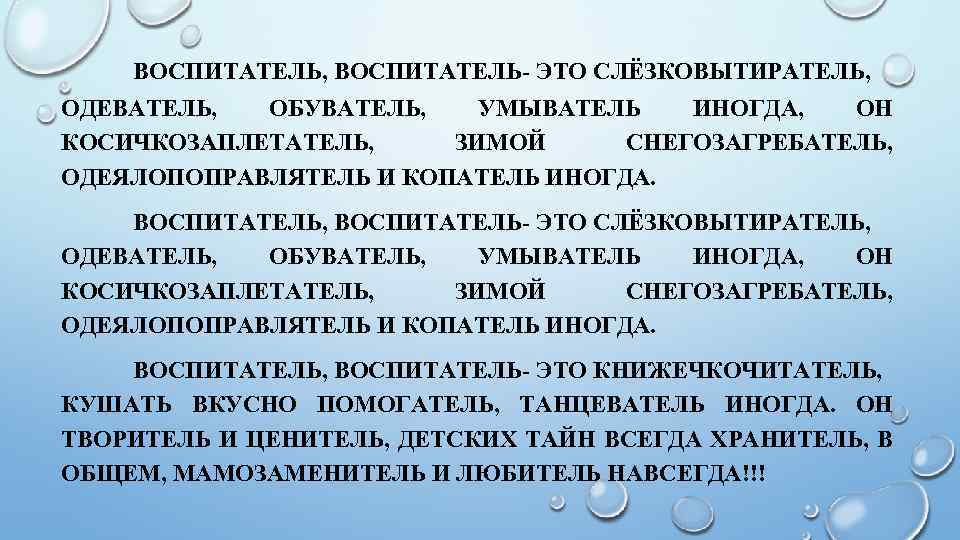 ВОСПИТАТЕЛЬ, ВОСПИТАТЕЛЬ- ЭТО СЛЁЗКОВЫТИРАТЕЛЬ, ОДЕВАТЕЛЬ, ОБУВАТЕЛЬ, УМЫВАТЕЛЬ ИНОГДА, ОН КОСИЧКОЗАПЛЕТАТЕЛЬ, ЗИМОЙ СНЕГОЗАГРЕБАТЕЛЬ, ОДЕЯЛОПОПРАВЛЯТЕЛЬ И КОПАТЕЛЬ ИНОГДА.

ВОСПИТАТЕЛЬ, ВОСПИТАТЕЛЬ- ЭТО СЛЁЗКОВЫТИРАТЕЛЬ, ОДЕВАТЕЛЬ, ОБУВАТЕЛЬ, УМЫВАТЕЛЬ ИНОГДА, ОН КОСИЧКОЗАПЛЕТАТЕЛЬ, ЗИМОЙ СНЕГОЗАГРЕБАТЕЛЬ, ОДЕЯЛОПОПРАВЛЯТЕЛЬ И КОПАТЕЛЬ ИНОГДА.

ВОСПИТАТЕЛЬ, ВОСПИТАТЕЛЬ- ЭТО КНИЖЕЧКОЧИТАТЕЛЬ, КУШАТЬ ВКУСНО ПОМОГАТЕЛЬ, ТАНЦЕВАТЕЛЬ ИНОГДА. ОН ТВОРИТЕЛЬ И ЦЕНИТЕЛЬ, ДЕТСКИХ ТАЙН ВСЕГДА ХРАНИТЕЛЬ, В ОБЩЕМ, МАМОЗАМЕНИТЕЛЬ И ЛЮБИТЕЛЬ НАВСЕГДА!!!